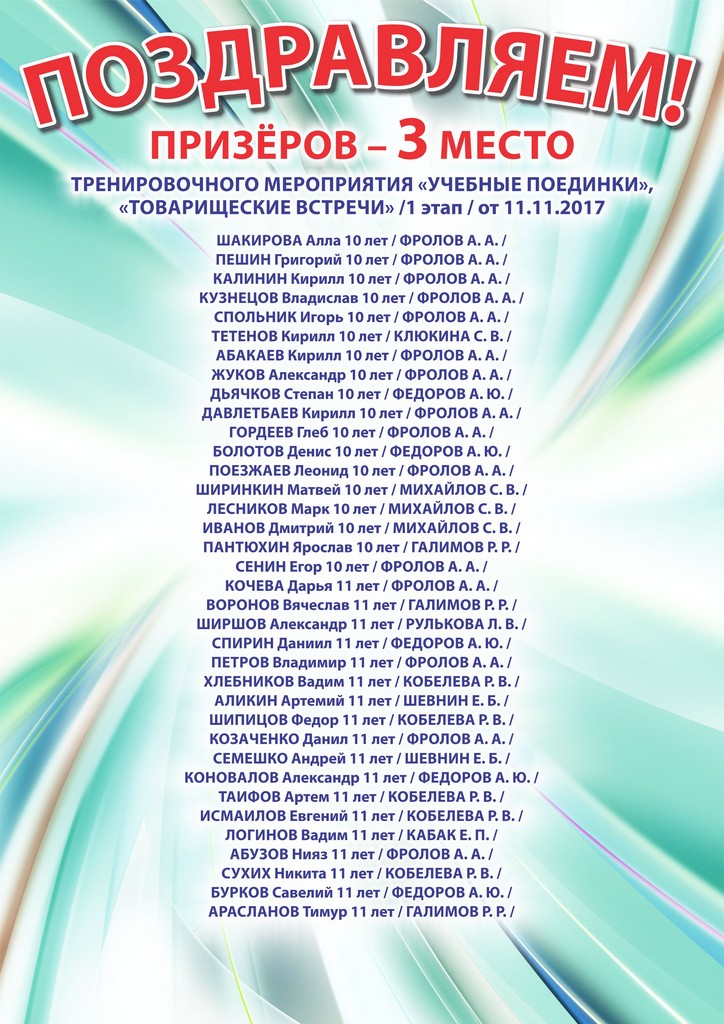 ПОЗДРАВЛЯЕМ!

ПРИЗЁРОВ – 3 МЕСТО

ТРЕНИРОВОЧНОГО МЕРОПРИЯТИЯ «УЧЕБНЫЕ ПОЕДИНКИ», «ТОВАРИЩЕСКИЕ ВСТРЕЧИ» /1 этап / от 11.11.2017

ШАКИРОВА Алла 10 лет / ФРОЛОВ А. А. /
ПЕШИН Григорий 10 лет / ФРОЛОВ А. А. /
КАЛИНИН Кирилл 10 лет / ФРОЛОВ А. А. /
КУЗНЕЦОВ Владислав 10 лет / ФРОЛОВ А. А. /
СПОЛЬНИК Игорь 10 лет / ФРОЛОВ А. А. /
ТЕТЕНОВ Кирилл 10 лет / КЛЮКИНА С. В. /
АБАКАЕВ Кирилл 10 лет / ФРОЛОВ А. А. /
ЖУКОВ Александр 10 лет / ФРОЛОВ А. А. /
ДЬЯЧКОВ Степан 10 лет / ФЕДОРОВ А. Ю. /
ДАВЛЕТБАЕВ Кирилл 10 лет / ФРОЛОВ А. А. /
ГОРДЕЕВ Глеб 10 лет / ФРОЛОВ А. А. /
БОЛОТОВ Денис 10 лет / ФЕДОРОВ А. Ю. /
ПОЕЗЖАЕВ Леонид 10 лет / ФРОЛОВ А. А. /
ШИРИНКИН Матвей 10 лет / МИХАЙЛОВ С. В. /
ЛЕСНИКОВ Марк 10 лет / МИХАЙЛОВ С. В. /
ИВАНОВ Дмитрий 10 лет / МИХАЙЛОВ С. В. /
ПАНТЮХИН Ярослав 10 лет / ГАЛИМОВ Р. Р. /
СЕНИН Егор 10 лет / ФРОЛОВ А. А. /
КОЧЕВА Дарья 11 лет / ФРОЛОВ А. А. /
ВОРОНОВ Вячеслав 11 лет / ГАЛИМОВ Р. Р. /
ШИРШОВ Александр 11 лет / РУЛЬКОВА Л. В. /
СПИРИН Даниил 11 лет / ФЕДОРОВ А. Ю. /
ПЕТРОВ Владимир 11 лет / ФРОЛОВ А. А. /
ХЛЕБНИКОВ Вадим 11 лет / КОБЕЛЕВА Р. В. /
АЛИКИН Артемий 11 лет / ШЕВНИН Е. Б. /
ШИПИЦОВ Федор 11 лет / КОБЕЛЕВА Р. В. /
КОЗАЧЕНКО Данил 11 лет / ФРОЛОВ А. А. /
СЕМЕШКО Андрей 11 лет / ШЕВНИН Е. Б. /
КОНОВАЛОВ Александр 11 лет / ФЕДОРОВ А. Ю. /
ТАИФОВ Артем 11 лет / КОБЕЛЕВА Р. В. /
ИСМАИЛОВ Евгений 11 лет / КОБЕЛЕВА Р. В. /
ЛОГИНОВ Вадим 11 лет / КАБАК Е. П. /
АБУЗОВ Нияз 11 лет / ФРОЛОВ А. А. /
СУХИХ Никита 11 лет / КОБЕЛЕВА Р. В. /
БУРКОВ Савелий 11 лет / ФЕДОРОВ А. Ю. /
АРАСЛАНОВ Тимур 11 лет / ГАЛИМОВ Р. Р. /